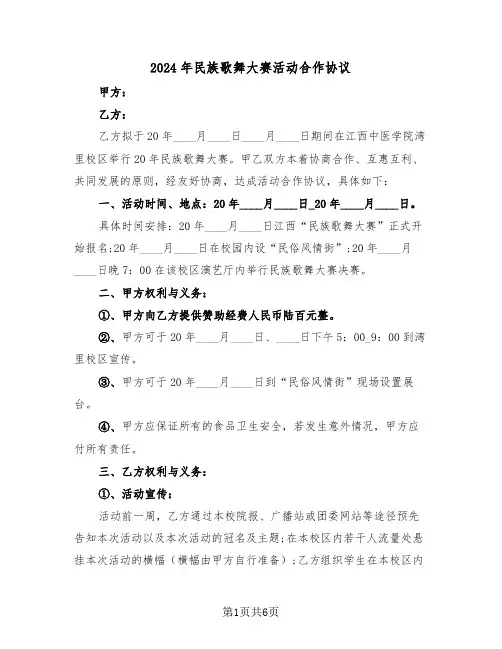 2024年民族歌舞大赛活动合作协议

甲方：

乙方：

乙方拟于20年____月____日____月____日期间在江西中医学院湾里校区举行20年民族歌舞大赛。甲乙双方本着协商合作、互惠互利、共同发展的原则，经友好协商，达成活动合作协议，具体如下：

一、活动时间、地点：20年____月____日_20年____月____日。

具体时间安排：20年____月____日江西“民族歌舞大赛”正式开始报名;20年____月____日在校园内设“民俗风情街”;20年____月____日晚7：00在该校区演艺厅内举行民族歌舞大赛决赛。

二、甲方权利与义务：

①、甲方向乙方提供赞助经费人民币陆百元整。

②、甲方可于20年____月____日、____日下午5：00_9：00到湾里校区宣传。

③、甲方可于20年____月____日到“民俗风情街”现场设置展台。

④、甲方应保证所有的食品卫生安全，若发生意外情况，甲方应付所有责任。

三、乙方权利与义务：

①、活动宣传：

活动前一周，乙方通过本校院报、广播站或团委网站等途径预先告知本次活动以及本次活动的冠名及主题;在本校区内若干人流量处悬挂本次活动的横幅（横幅由甲方自行准备）;乙方组织学生在本校区内

第1页共6页